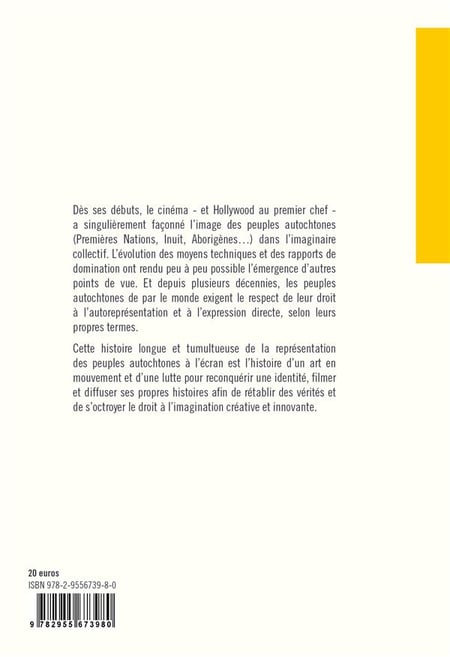 Dès ses débuts, le cinéma - et Hollywood au premier chef - a singulièrement façonné l'image des peuples autochtones (Premières Nations, Inuit, Aborigènes…) dans l'imaginaire collectif. L'évolution des moyens techniques et des rapports de domination ont rendu peu à peu possible l'émergence d'autres points de vue. Et depuis plusieurs décennies, les peuples autochtones de par le monde exigent le respect de leur droit à l'autoreprésentation et à l'expression directe, selon leurs propres termes.

Cette histoire longue et tumultueuse de la représentation des peuples autochtones à l'écran est l'histoire d'un art en mouvement et d'une lutte pour reconquérir une identité, filmer et diffuser ses propres histoires afin de rétablir des vérités et de s'octroyer le droit à l'imagination créative et innovante.

20 euros
ISBN 978-2-9556739-8-0

9 782955 673980